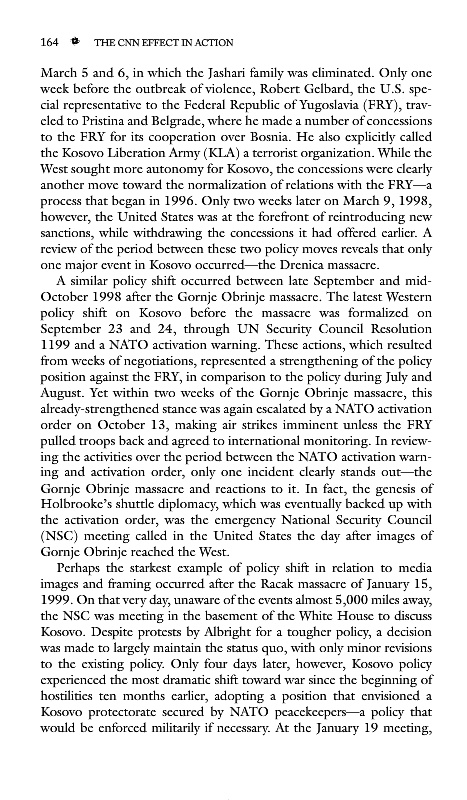 164 THE CNN EFFECT IN ACTION

March 5 and 6, in which the Jashari family was eliminated. Only one week before the outbreak of violence, Robert Gelbard, the U.S. special representative to the Federal Republic of Yugoslavia (FRY), traveled to Pristina and Belgrade, where he made a number of concessions to the FRY for its cooperation over Bosnia. He also explicitly called the Kosovo Liberation Army (KLA) a terrorist organization. While the West sought more autonomy for Kosovo, the concessions were clearly another move toward the normalization of relations with the FRY—a process that began in 1996. Only two weeks later on March 9, 1998, however, the United States was at the forefront of reintroducing new sanctions, while withdrawing the concessions it had offered earlier. A review of the period between these two policy moves reveals that only one major event in Kosovo occurred—the Drenica massacre.

A similar policy shift occurred between late September and mid-October 1998 after the Gornje Obrinje massacre. The latest Western policy shift on Kosovo before the massacre was formalized on September 23 and 24, through UN Security Council Resolution 1199 and a NATO activation warning. These actions, which resulted from weeks of negotiations, represented a strengthening of the policy position against the FRY, in comparison to the policy during July and August. Yet within two weeks of the Gornje Obrinje massacre, this already-strengthened stance was again escalated by a NATO activation order on October 13, making air strikes imminent unless the FRY pulled troops back and agreed to international monitoring. In reviewing the activities over the period between the NATO activation warning and activation order, only one incident clearly stands out—the Gornje Obrinje massacre and reactions to it. In fact, the genesis of Holbrooke's shuttle diplomacy, which was eventually backed up with the activation order, was the emergency National Security Council (NSC) meeting called in the United States the day after images of Gornje Obrinje reached the West.

Perhaps the starkest example of policy shift in relation to media images and framing occurred after the Racak massacre of January 15, 1999. On that very day, unaware of the events almost 5,000 miles away, the NSC was meeting in the basement of the White House to discuss Kosovo. Despite protests by Albright for a tougher policy, a decision was made to largely maintain the status quo, with only minor revisions to the existing policy. Only four days later, however, Kosovo policy experienced the most dramatic shift toward war since the beginning of hostilities ten months earlier, adopting a position that envisioned a Kosovo protectorate secured by NATO peacekeepers—a policy that would be enforced militarily if necessary. At the January 19 meeting,